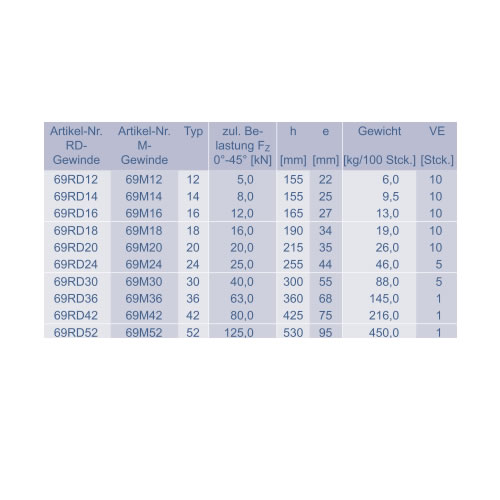 | Artikel-Nr. RD-Gewinde | Artikel-Nr. M-Gewinde | Typ | zul. Belastung $F_Z$ 0°-45° [kN] | h [mm] | e [mm] | Gewicht [kg/100 Stck.] | VE [Stck.] |
|---|---|---|---|---|---|---|---|
| 69RD12 | 69M12 | 12 | 5,0 | 155 | 22 | 6,0 | 10 |
| 69RD14 | 69M14 | 14 | 8,0 | 155 | 25 | 9,5 | 10 |
| 69RD16 | 69M16 | 16 | 12,0 | 165 | 27 | 13,0 | 10 |
| 69RD18 | 69M18 | 18 | 16,0 | 190 | 34 | 19,0 | 10 |
| 69RD20 | 69M20 | 20 | 20,0 | 215 | 35 | 26,0 | 10 |
| 69RD24 | 69M24 | 24 | 25,0 | 255 | 44 | 46,0 | 5 |
| 69RD30 | 69M30 | 30 | 40,0 | 300 | 55 | 88,0 | 5 |
| 69RD36 | 69M36 | 36 | 63,0 | 360 | 68 | 145,0 | 1 |
| 69RD42 | 69M42 | 42 | 80,0 | 425 | 75 | 216,0 | 1 |
| 69RD52 | 69M52 | 52 | 125,0 | 530 | 95 | 450,0 | 1 |